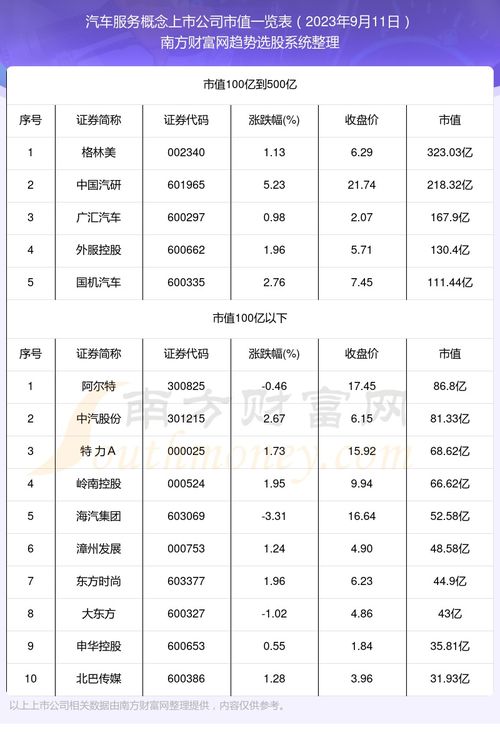 汽车服务概念上市公司市值一览表（2023年9月11日）
南方财富网趋势选股系统整理

市值100亿到500亿

| 序号 | 证券简称 | 证券代码 | 涨跌幅(%) | 收盘价 | 市值 |
|---|---|---|---|---|---|
| 1 | 格林美 | 002340 | 1.13 | 6.29 | 323.03亿 |
| 2 | 中国汽研 | 601965 | 5.23 | 21.74 | 218.32亿 |
| 3 | 广汇汽车 | 600297 | 0.98 | 2.07 | 167.9亿 |
| 4 | 外服控股 | 600662 | 1.96 | 5.71 | 130.4亿 |
| 5 | 国机汽车 | 600335 | 2.76 | 7.45 | 111.44亿 |

市值100亿以下

| 序号 | 证券简称 | 证券代码 | 涨跌幅(%) | 收盘价 | 市值 |
|---|---|---|---|---|---|
| 1 | 阿尔特 | 300825 | -0.46 | 17.45 | 86.8亿 |
| 2 | 中汽股份 | 301215 | 2.67 | 6.15 | 81.33亿 |
| 3 | 特力A | 000025 | 1.73 | 15.92 | 68.62亿 |
| 4 | 岭南控股 | 000524 | 1.95 | 9.94 | 66.62亿 |
| 5 | 海汽集团 | 603069 | -3.31 | 16.64 | 52.58亿 |
| 6 | 漳州发展 | 000753 | 1.24 | 4.90 | 48.58亿 |
| 7 | 东方时尚 | 603377 | 1.96 | 6.23 | 44.9亿 |
| 8 | 大东方 | 600327 | -1.02 | 4.86 | 43亿 |
| 9 | 申华控股 | 600653 | 0.55 | 1.84 | 35.81亿 |
| 10 | 北巴传媒 | 600386 | 1.28 | 3.96 | 31.93亿 |

南方财富网
Southmoney.com

以上上市公司相关数据由南方财富网整理提供，内容仅供参考。